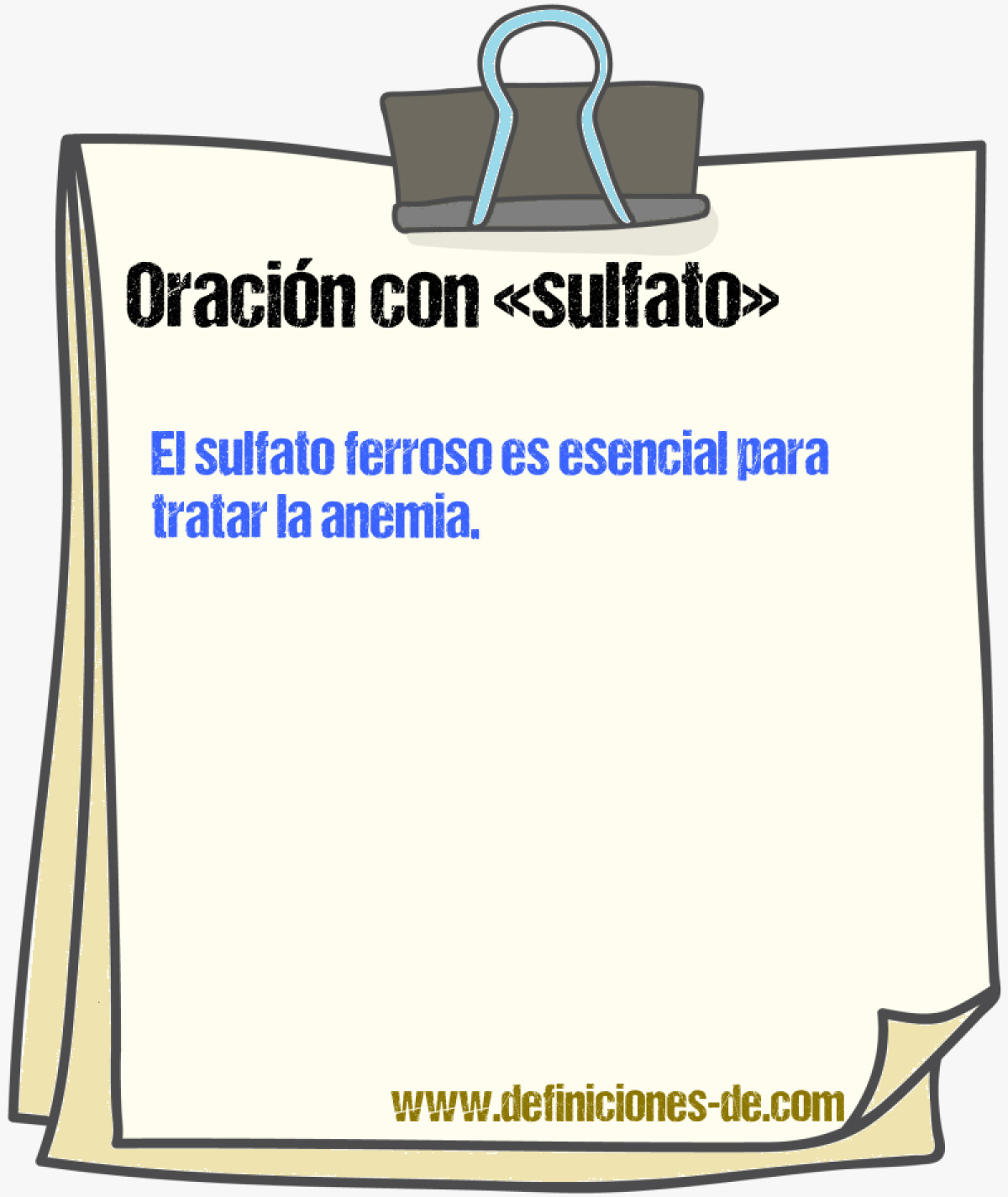 Oración con «sulfato»

El sulfato ferroso es esencial para tratar la anemia.

www.definiciones-de.com